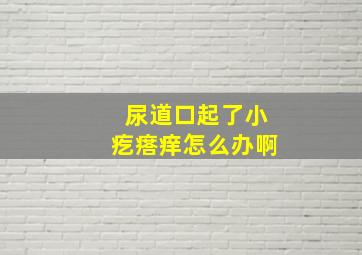 尿道口起了小疙瘩痒怎么办啊